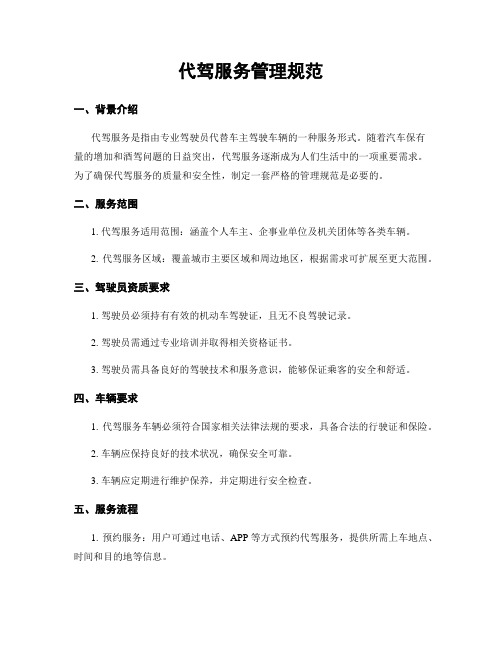 代驾服务管理规范

一、背景介绍

代驾服务是指由专业驾驶员代替车主驾驶车辆的一种服务形式。随着汽车保有量的增加和酒驾问题的日益突出，代驾服务逐渐成为人们生活中的一项重要需求。为了确保代驾服务的质量和安全性，制定一套严格的管理规范是必要的。

二、服务范围

1. 代驾服务适用范围：涵盖个人车主、企事业单位及机关团体等各类车辆。

2. 代驾服务区域：覆盖城市主要区域和周边地区，根据需求可扩展至更大范围。

三、驾驶员资质要求

1. 驾驶员必须持有有效的机动车驾驶证，且无不良驾驶记录。

2. 驾驶员需通过专业培训并取得相关资格证书。

3. 驾驶员需具备良好的驾驶技术和服务意识，能够保证乘客的安全和舒适。

四、车辆要求

1. 代驾服务车辆必须符合国家相关法律法规的要求，具备合法的行驶证和保险。

2. 车辆应保持良好的技术状况，确保安全可靠。

3. 车辆应定期进行维护保养，并定期进行安全检查。

五、服务流程

1. 预约服务：用户可通过电话、APP 等方式预约代驾服务，提供所需上车地点、时间和目的地等信息。